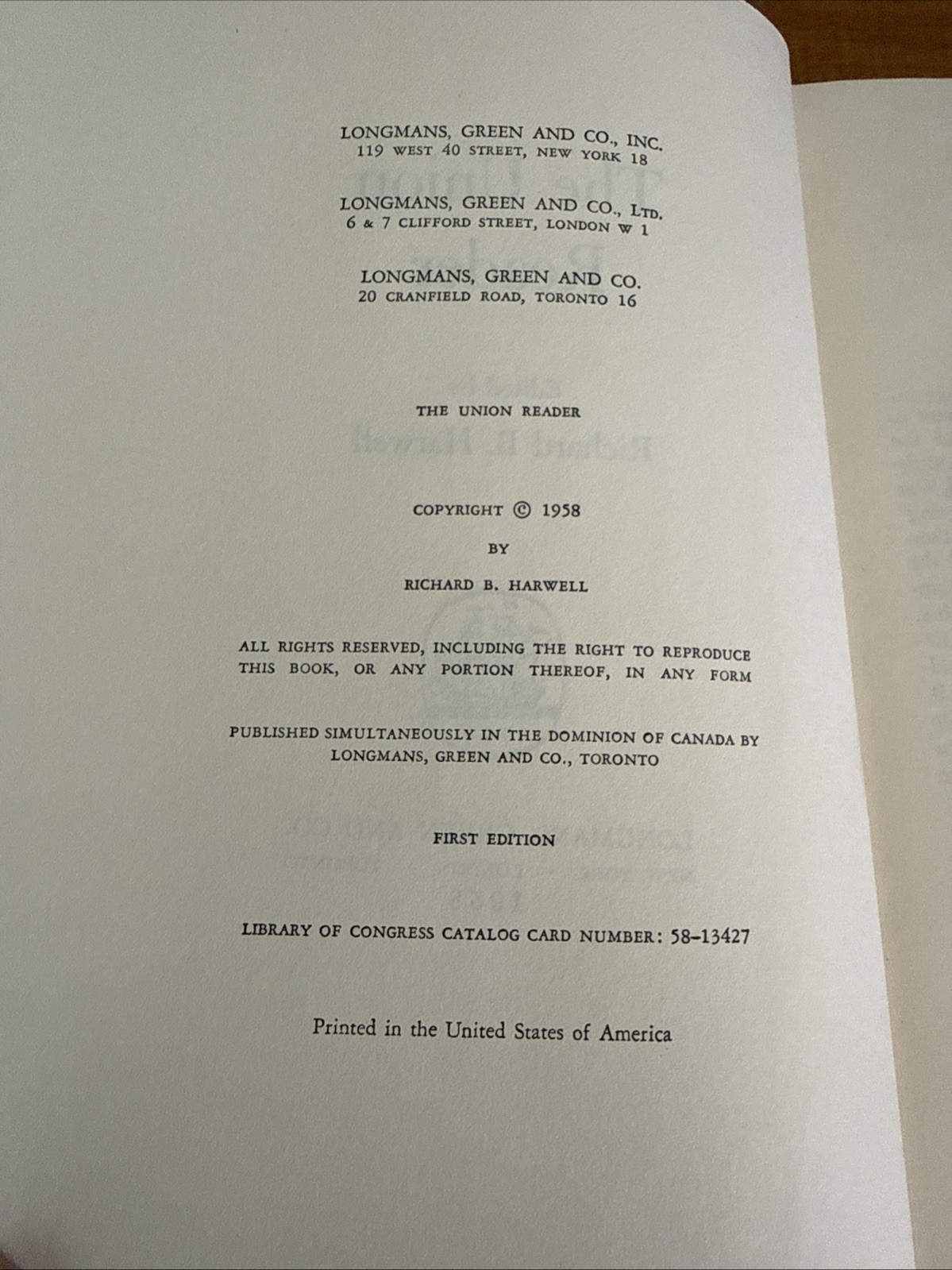 LONGMANS, GREEN AND CO., INC.
119 WEST 40 STREET, NEW YORK 18

LONGMANS, GREEN AND CO., LTD.
6 & 7 CLIFFORD STREET, LONDON W 1

LONGMANS, GREEN AND CO.
20 CRANFIELD ROAD, TORONTO 16

THE UNION READER

COPYRIGHT © 1958
BY
RICHARD B. HARWELL

ALL RIGHTS RESERVED, INCLUDING THE RIGHT TO REPRODUCE THIS BOOK, OR ANY PORTION THEREOF, IN ANY FORM

PUBLISHED SIMULTANEOUSLY IN THE DOMINION OF CANADA BY LONGMANS, GREEN AND CO., TORONTO

FIRST EDITION

LIBRARY OF CONGRESS CATALOG CARD NUMBER: 58-13427

Printed in the United States of America